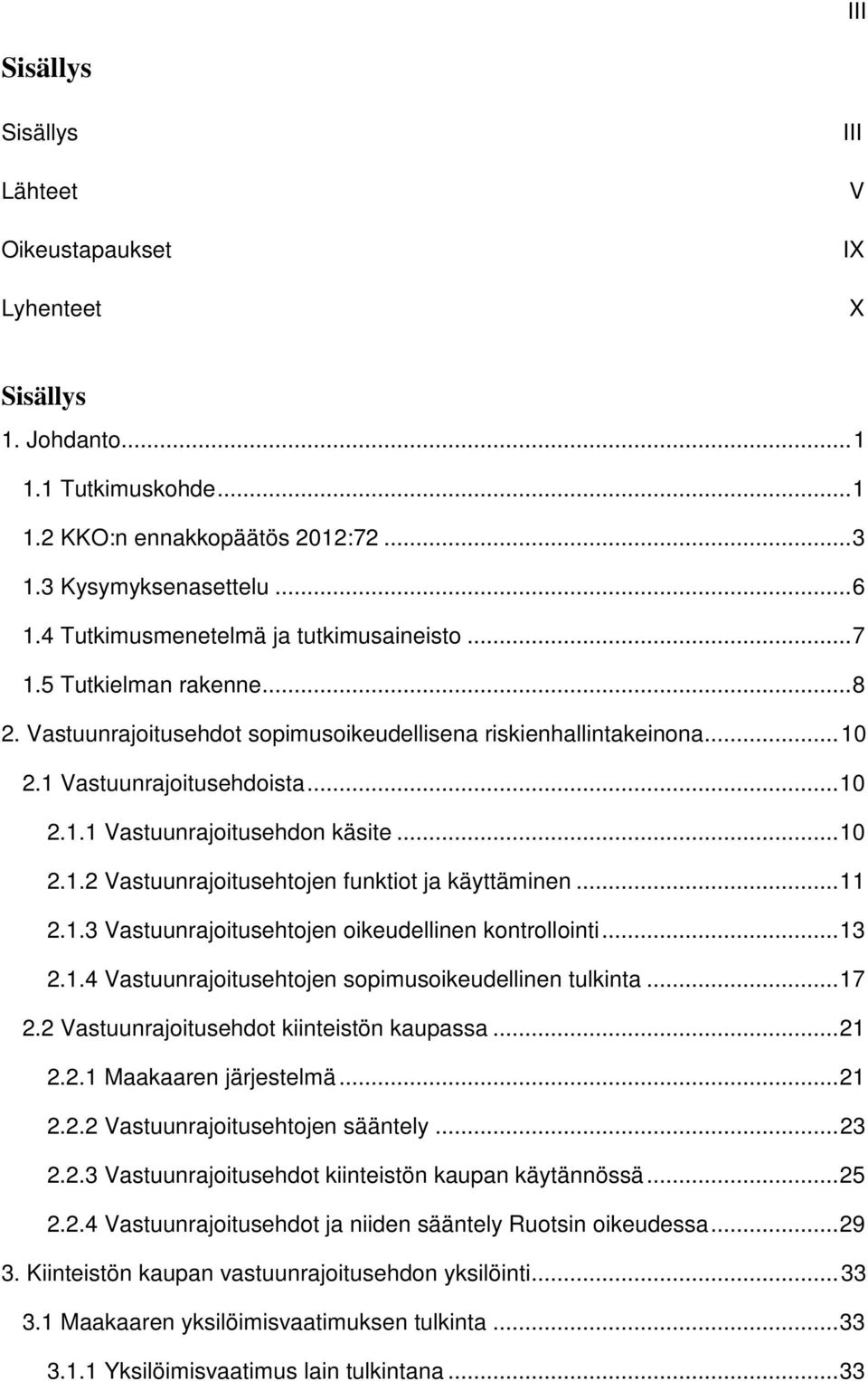 III

Sisällys

Sisällys III

Lähteet V

Oikeustapaukset IX

Lyhenteet X

Sisällys

1. Johdanto...1

1.1 Tutkimuskohde...1

1.2 KKO:n ennakkopäätös 2012:72...3

1.3 Kysymyksenasettelu...6

1.4 Tutkimusmenetelmä ja tutkimusaineisto...7

1.5 Tutkielman rakenne...8

2. Vastuunrajoitusehdot sopimusoikeudellisena riskienhallintakeinona...10

2.1 Vastuunrajoitusehdoista...10

2.1.1 Vastuunrajoitusehdon käsite...10

2.1.2 Vastuunrajoitusehtojen funktiot ja käyttäminen...11

2.1.3 Vastuunrajoitusehtojen oikeudellinen kontrollointi...13

2.1.4 Vastuunrajoitusehtojen sopimusoikeudellinen tulkinta...17

2.2 Vastuunrajoitusehdot kiinteistön kaupassa...21

2.2.1 Maakaaren järjestelmä...21

2.2.2 Vastuunrajoitusehtojen sääntely...23

2.2.3 Vastuunrajoitusehdot kiinteistön kaupan käytännössä...25

2.2.4 Vastuunrajoitusehdot ja niiden sääntely Ruotsin oikeudessa...29

3. Kiinteistön kaupan vastuunrajoitusehdon yksilöinti...33

3.1 Maakaaren yksilöimisvaatimuksen tulkinta...33

3.1.1 Yksilöimisvaatimus lain tulkintana...33